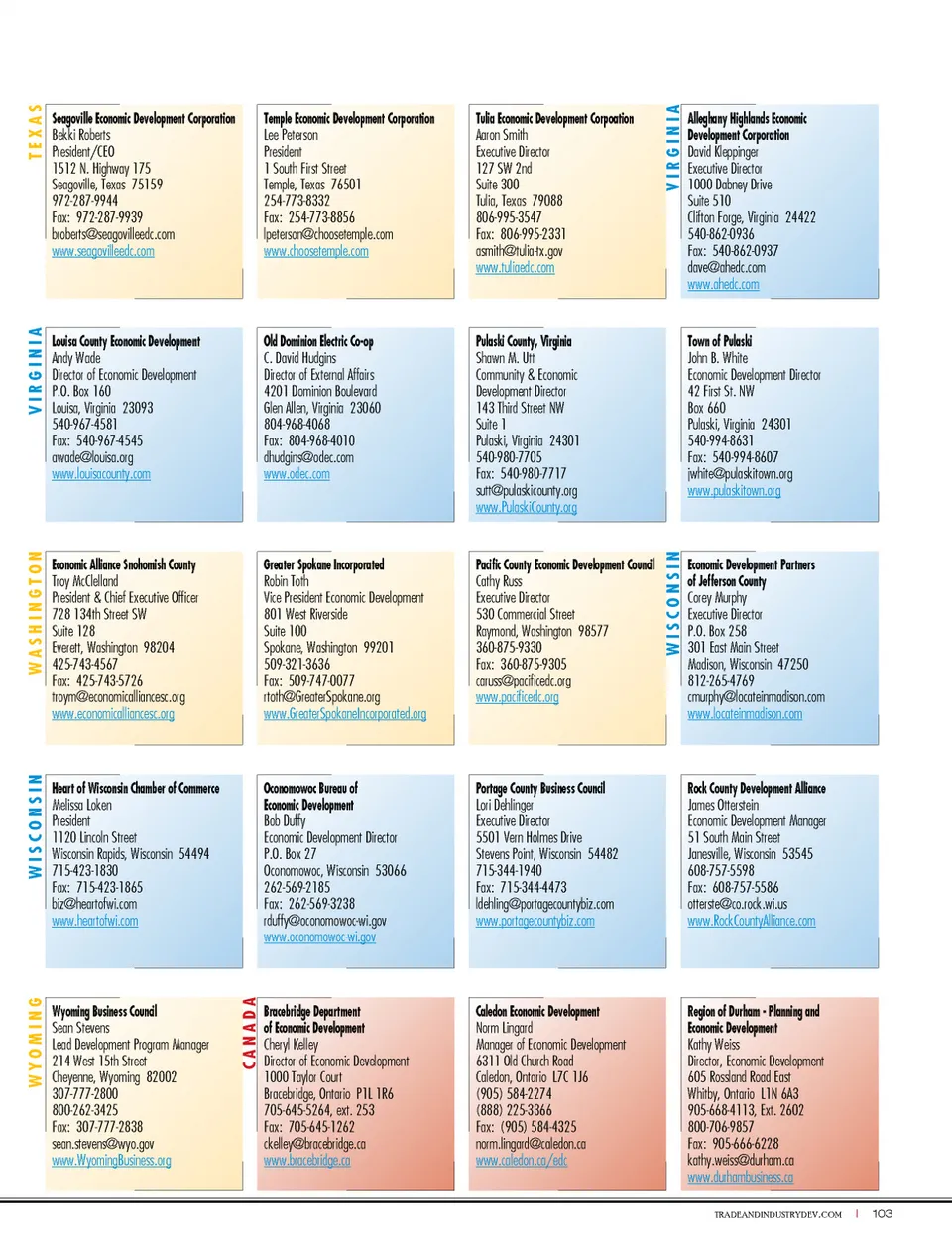 TEXAS

Seagoville Economic Development Corporation
Bekki Roberts
President/CEO
1512 N. Highway 175
Seagoville, Texas 75159
972-287-9944
Fax: 972-287-9939
broberts@seagovilleedc.com
www.seagovilleedc.com

Temple Economic Development Corporation
Lee Peterson
President
1 South First Street
Temple, Texas 76501
254-773-8332
Fax: 254-773-8856
lpeterson@choosetemple.com
www.choosetemple.com

Tulia Economic Development Corpoation
Aaron Smith
Executive Director
127 SW 2nd
Suite 300
Tulia, Texas 79088
806-995-3547
Fax: 806-995-2331
asmith@tulia-tx.gov
www.tuliaedc.com

VIRGINIA

Alleghany Highlands Economic Development Corporation
David Kleppinger
Executive Director
1000 Dabney Drive
Suite 510
Clifton Forge, Virginia 24422
540-862-0936
Fax: 540-862-0937
dave@ahedc.com
www.ahedc.com

VIRGINIA

Louisa County Economic Development
Andy Wade
Director of Economic Development
P.O. Box 160
Louisa, Virginia 23093
540-967-4581
Fax: 540-967-4545
awade@louisa.org
www.louisacounty.com

Old Dominion Electric Co-op
C. David Hudgins
Director of External Affairs
4201 Dominion Boulevard
Glen Allen, Virginia 23060
804-968-4068
Fax: 804-968-4010
dhudgins@odec.com
www.odec.com

Pulaski County, Virginia
Shawn M. Utt
Community & Economic Development Director
143 Third Street NW
Suite 1
Pulaski, Virginia 24301
540-980-7705
Fax: 540-980-7717
sutt@pulaskicounty.org
www.PulaskiCounty.org

Town of Pulaski
John B. White
Economic Development Director
42 First St. NW
Box 660
Pulaski, Virginia 24301
540-994-8631
Fax: 540-994-8607
jwhite@pulaskitown.org
www.pulaskitown.org

WASHINGTON

Economic Alliance Snohomish County
Troy McClelland
President & Chief Executive Officer
728 134th Street SW
Suite 128
Everett, Washington 98204
425-743-4567
Fax: 425-743-5726
troym@economicalliancesc.org
www.economicalliancesc.org

Greater Spokane Incorporated
Robin Toth
Vice President Economic Development
801 West Riverside
Suite 100
Spokane, Washington 99201
509-321-3636
Fax: 509-747-0077
rtoth@GreaterSpokane.org
www.GreaterSpokaneIncorporated.org

Pacific County Economic Development Council
Cathy Russ
Executive Director
530 Commercial Street
Raymond, Washington 98577
360-875-9330
Fax: 360-875-9305
caruss@pacificedc.org
www.pacificedc.org

WISCONSIN

Economic Development Partners of Jefferson County
Corey Murphy
Executive Director
P.O. Box 258
301 East Main Street
Madison, Wisconsin 47250
812-265-4769
cmurphy@locateinmadison.com
www.locateinmadison.com

WISCONSIN

Heart of Wisconsin Chamber of Commerce
Melissa Loken
President
1120 Lincoln Street
Wisconsin Rapids, Wisconsin 54494
715-423-1830
Fax: 715-423-1865
biz@heartofwi.com
www.heartofwi.com

Oconomowoc Bureau of Economic Development
Bob Duffy
Economic Development Director
P.O. Box 27
Oconomowoc, Wisconsin 53066
262-569-2185
Fax: 262-569-3238
rduffy@oconomowoc-wi.gov
www.oconomowoc-wi.gov

Portage County Business Council
Lori Dehlinger
Executive Director
5501 Vern Holmes Drive
Stevens Point, Wisconsin 54482
715-344-1940
Fax: 715-344-4473
ldehling@portagecountybiz.com
www.portagecountybiz.com

Rock County Development Alliance
James Otterstein
Economic Development Manager
51 South Main Street
Janesville, Wisconsin 53545
608-757-5598
Fax: 608-757-5586
otterste@co.rock.wi.us
www.RockCountyAlliance.com

WYOMING

Wyoming Business Council
Sean Stevens
Lead Development Program Manager
214 West 15th Street
Cheyenne, Wyoming 82002
307-777-2800
800-262-3425
Fax: 307-777-2838
sean.stevens@wyo.gov
www.WyomingBusiness.org

CANADA

Bracebridge Department of Economic Development
Cheryl Kelley
Director of Economic Development
1000 Taylor Court
Bracebridge, Ontario P1L 1R6
705-645-5264, ext. 253
Fax: 705-645-1262
ckelley@bracebridge.ca
www.bracebridge.ca

Caledon Economic Development
Norm Lingard
Manager of Economic Development
6311 Old Church Road
Caledon, Ontario L7C 1J6
(905) 584-2274
(888) 225-3366
Fax: (905) 584-4325
norm.lingard@caledon.ca
www.caledon.ca/edc

Region of Durham - Planning and Economic Development
Kathy Weiss
Director, Economic Development
605 Rossland Road East
Whitby, Ontario L1N 6A3
905-668-4113, Ext. 2602
800-706-9857
Fax: 905-666-6228
kathy.weiss@durham.ca
www.durhambusiness.ca

TRADEANDINDUSTRYDEV.COM | 103